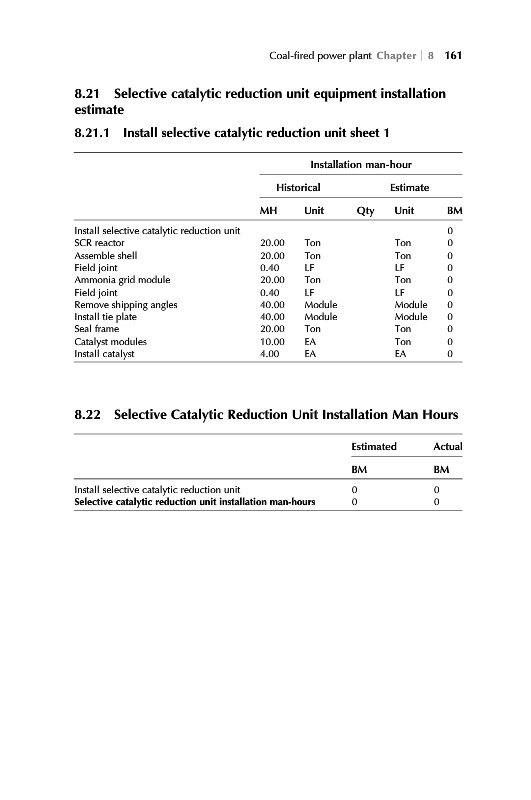 Coal-fired power plant Chapter | 8 161

8.21 Selective catalytic reduction unit equipment installation estimate

8.21.1 Install selective catalytic reduction unit sheet 1

| | Installation man-hour | | | | |
|---|---|---|---|---|---|
| | Historical | | Estimate | | |
| | MH | Unit | Qty | Unit | BM |
| Install selective catalytic reduction unit | | | | | 0 |
| SCR reactor | 20.00 | Ton | | Ton | 0 |
| Assemble shell | 20.00 | Ton | | Ton | 0 |
| Field joint | 0.40 | LF | | LF | 0 |
| Ammonia grid module | 20.00 | Ton | | Ton | 0 |
| Field joint | 0.40 | LF | | LF | 0 |
| Remove shipping angles | 40.00 | Module | | Module | 0 |
| Install tie plate | 40.00 | Module | | Module | 0 |
| Seal frame | 20.00 | Ton | | Ton | 0 |
| Catalyst modules | 10.00 | EA | | Ton | 0 |
| Install catalyst | 4.00 | EA | | EA | 0 |

8.22 Selective Catalytic Reduction Unit Installation Man Hours

| | Estimated | Actual |
|---|---|---|
| | BM | BM |
| Install selective catalytic reduction unit | 0 | 0 |
| **Selective catalytic reduction unit installation man-hours** | 0 | 0 |